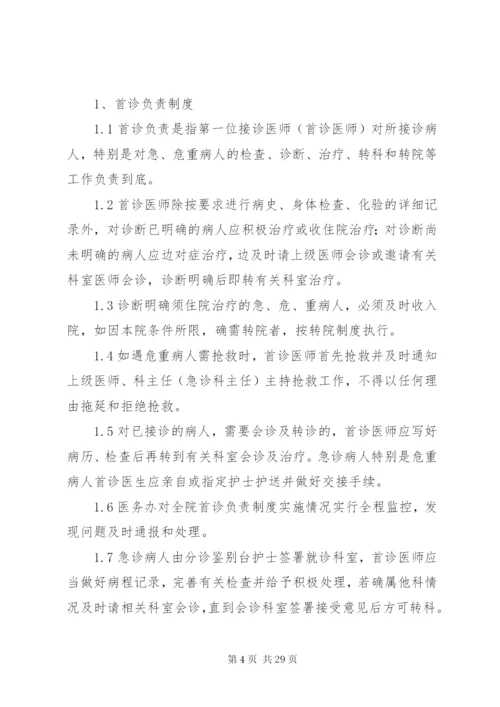 1、首诊负责制度

1.1 首诊负责是指第一位接诊医师（首诊医师）对所接诊病人，特别是对急、危重病人的检查、诊断、治疗、转科和转院等工作负责到底。

1.2 首诊医师除按要求进行病史、身体检查、化验的详细记录外，对诊断已明确的病人应积极治疗或收住院治疗；对诊断尚未明确的病人应边对症治疗，边及时请上级医师会诊或邀请有关科室医师会诊，诊断明确后即转有关科室治疗。

1.3 诊断明确须住院治疗的急、危、重病人，必须及时收入院，如因本院条件所限，确需转院者，按转院制度执行。

1.4 如遇危重病人需抢救时，首诊医师首先抢救并及时通知上级医师、科主任（急诊科主任）主持抢救工作，不得以任何理由拖延和拒绝抢救。

1.5 对已接诊的病人，需要会诊及转诊的，首诊医师应写好病历、检查后再转到有关科室会诊及治疗。急诊病人特别是危重病人首诊医生应亲自或指定护士护送并做好交接手续。

1.6 医务办对全院首诊负责制度实施情况实行全程监控，发现问题及时通报和处理。

1.7 急诊病人由分诊鉴别台护士签署就诊科室，首诊医师应当做好病程记录，完善有关检查并给予积极处理，若确属他科情况及时请相关科室会诊，直到会诊科室签署接受意见后方可转科。

第 4 页 共 29 页